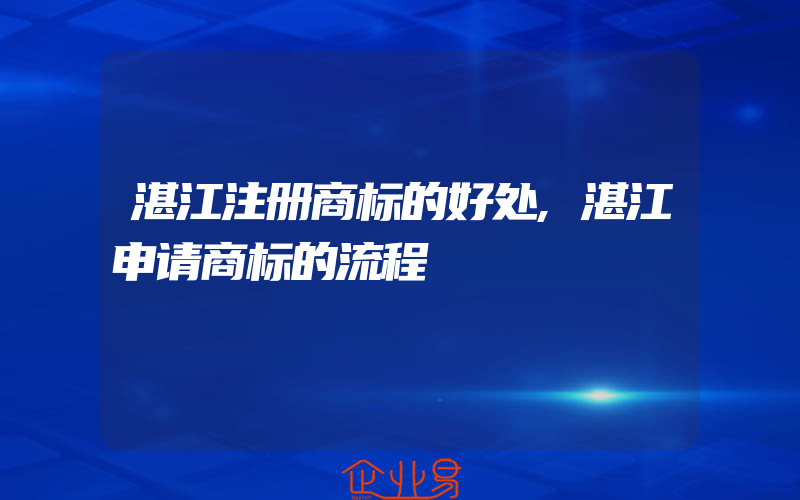 湛江注册商标的好处,湛江申请商标的流程

企业易